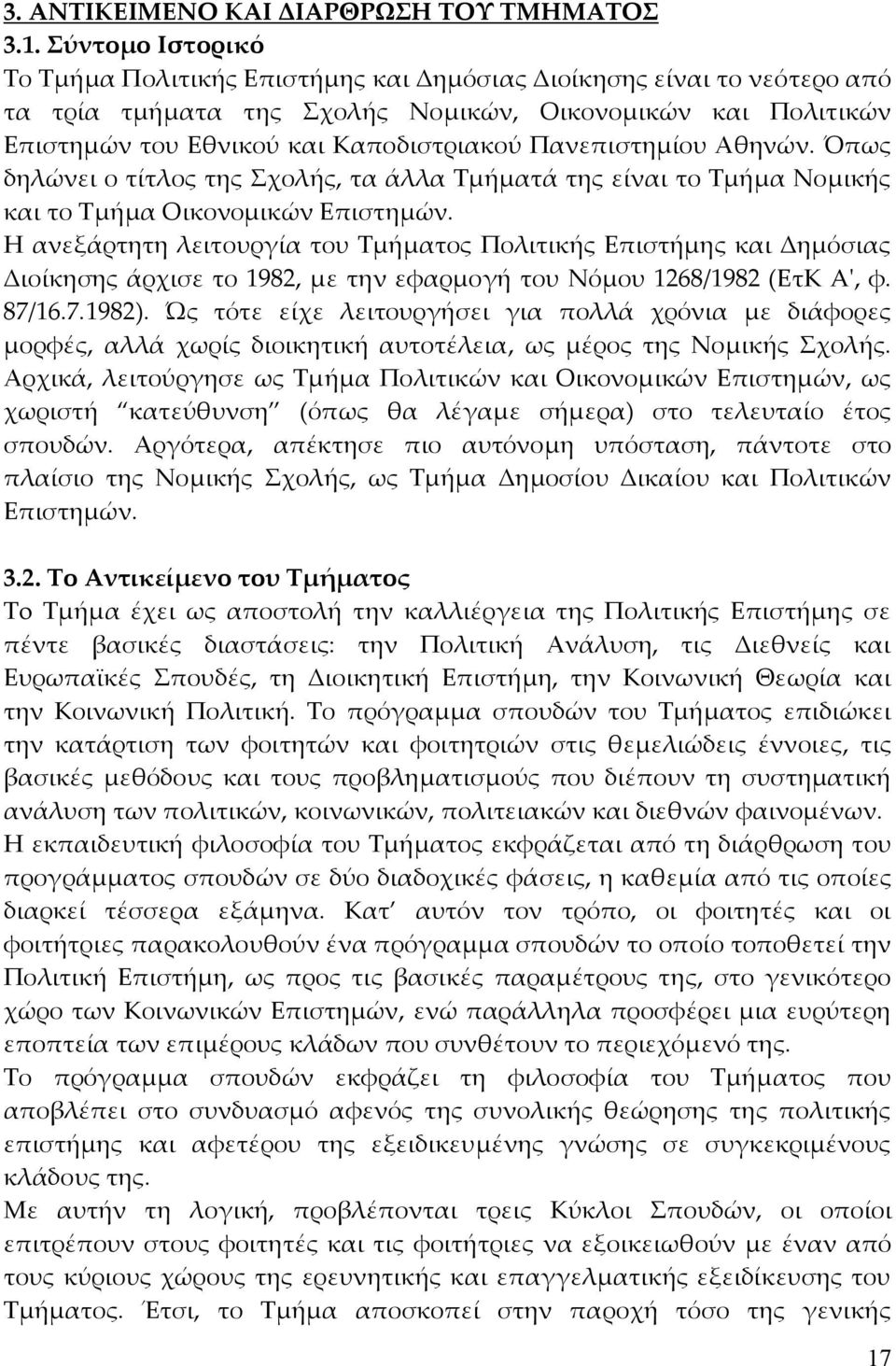 3. ΑΝΤΙΚΕΙΜΕΝΟ ΚΑΙ ΔΙΑΡΘΡΩΣΗ ΤΟΥ ΤΜΗΜΑΤΟΣ
3.1. Σύντομο Ιστορικό
Το Τμήμα Πολιτικής Επιστήμης και Δημόσιας Διοίκησης είναι το νεότερο από τα τρία τμήματα της Σχολής Νομικών, Οικονομικών και Πολιτικών Επιστημών του Εθνικού και Καποδιστριακού Πανεπιστημίου Αθηνών. Όπως δηλώνει ο τίτλος της Σχολής, τα άλλα Τμήματά της είναι το Τμήμα Νομικής και το Τμήμα Οικονομικών Επιστημών.
Η ανεξάρτητη λειτουργία του Τμήματος Πολιτικής Επιστήμης και Δημόσιας Διοίκησης άρχισε το 1982, με την εφαρμογή του Νόμου 1268/1982 (ΕτΚ Α', φ. 87/16.7.1982). Ώς τότε είχε λειτουργήσει για πολλά χρόνια με διάφορες μορφές, αλλά χωρίς διοικητική αυτοτέλεια, ως μέρος της Νομικής Σχολής. Αρχικά, λειτούργησε ως Τμήμα Πολιτικών και Οικονομικών Επιστημών, ως χωριστή "κατεύθυνση" (όπως θα λέγαμε σήμερα) στο τελευταίο έτος σπουδών. Αργότερα, απέκτησε πιο αυτόνομη υπόσταση, πάντοτε στο πλαίσιο της Νομικής Σχολής, ως Τμήμα Δημοσίου Δικαίου και Πολιτικών Επιστημών.

3.2. Το Αντικείμενο του Τμήματος
Το Τμήμα έχει ως αποστολή την καλλιέργεια της Πολιτικής Επιστήμης σε πέντε βασικές διαστάσεις: την Πολιτική Ανάλυση, τις Διεθνείς και Ευρωπαϊκές Σπουδές, τη Διοικητική Επιστήμη, την Κοινωνική Θεωρία και την Κοινωνική Πολιτική. Το πρόγραμμα σπουδών του Τμήματος επιδιώκει την κατάρτιση των φοιτητών και φοιτητριών στις θεμελιώδεις έννοιες, τις βασικές μεθόδους και τους προβληματισμούς που διέπουν τη συστηματική ανάλυση των πολιτικών, κοινωνικών, πολιτειακών και διεθνών φαινομένων.
Η εκπαιδευτική φιλοσοφία του Τμήματος εκφράζεται από τη διάρθρωση του προγράμματος σπουδών σε δύο διαδοχικές φάσεις, η καθεμία από τις οποίες διαρκεί τέσσερα εξάμηνα. Κατ' αυτόν τον τρόπο, οι φοιτητές και οι φοιτήτριες παρακολουθούν ένα πρόγραμμα σπουδών το οποίο τοποθετεί την Πολιτική Επιστήμη, ως προς τις βασικές παραμέτρους της, στο γενικότερο χώρο των Κοινωνικών Επιστημών, ενώ παράλληλα προσφέρει μια ευρύτερη εποπτεία των επιμέρους κλάδων που συνθέτουν το περιεχόμενό της.
Το πρόγραμμα σπουδών εκφράζει τη φιλοσοφία του Τμήματος που αποβλέπει στο συνδυασμό αφενός της συνολικής θεώρησης της πολιτικής επιστήμης και αφετέρου της εξειδικευμένης γνώσης σε συγκεκριμένους κλάδους της.
Με αυτήν τη λογική, προβλέπονται τρεις Κύκλοι Σπουδών, οι οποίοι επιτρέπουν στους φοιτητές και τις φοιτήτριες να εξοικειωθούν με έναν από τους κύριους χώρους της ερευνητικής και επαγγελματικής εξειδίκευσης του Τμήματος. Έτσι, το Τμήμα αποσκοπεί στην παροχή τόσο της γενικής

17